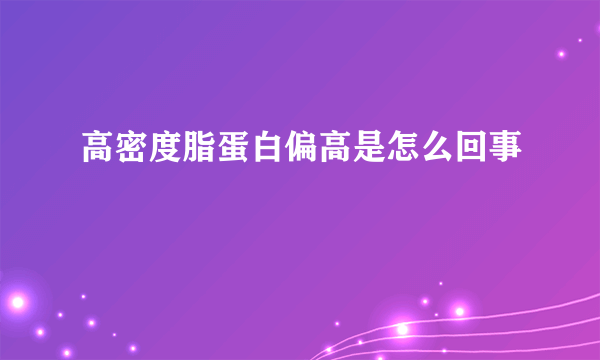 高密度脂蛋白偏高是怎么回事